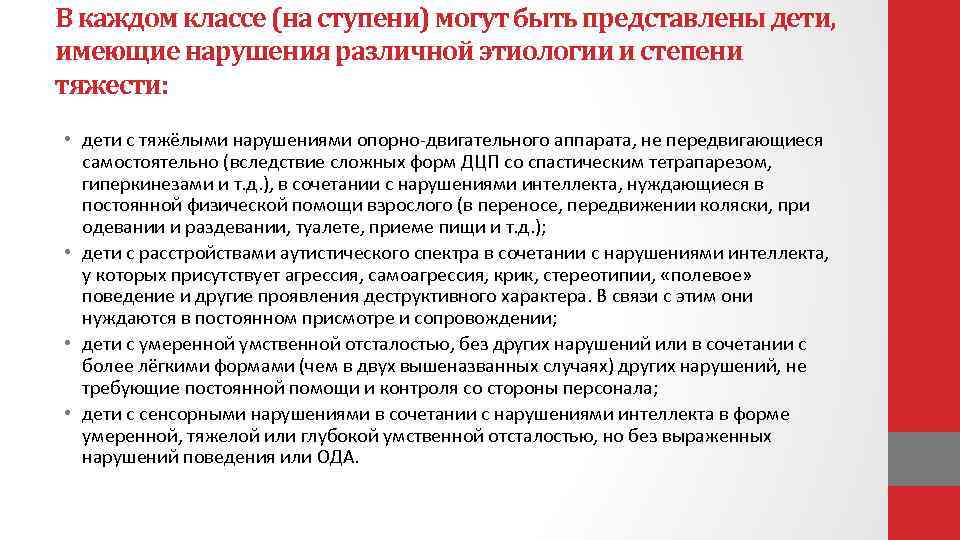 В каждом классе (на ступени) могут быть представлены дети, имеющие нарушения различной этиологии и степени тяжести:

• дети с тяжёлыми нарушениями опорно-двигательного аппарата, не передвигающиеся самостоятельно (вследствие сложных форм ДЦП со спастическим тетрапарезом, гиперкинезами и т.д.), в сочетании с нарушениями интеллекта, нуждающиеся в постоянной физической помощи взрослого (в переносе, передвижении коляски, при одевании и раздевании, туалете, приеме пищи и т.д.);
• дети с расстройствами аутистического спектра в сочетании с нарушениями интеллекта, у которых присутствует агрессия, самоагрессия, крик, стереотипии, «полевое» поведение и другие проявления деструктивного характера. В связи с этим они нуждаются в постоянном присмотре и сопровождении;
• дети с умеренной умственной отсталостью, без других нарушений или в сочетании с более лёгкими формами (чем в двух вышеназванных случаях) других нарушений, не требующие постоянной помощи и контроля со стороны персонала;
• дети с сенсорными нарушениями в сочетании с нарушениями интеллекта в форме умеренной, тяжелой или глубокой умственной отсталостью, но без выраженных нарушений поведения или ОДА.